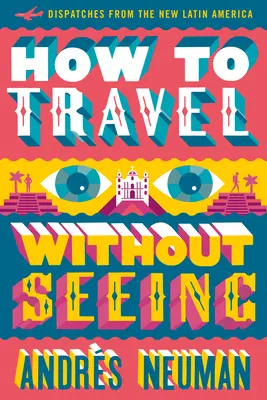 DISPATCHES FROM THE NEW LATIN AMERICA

HOW TO TRAVEL

WITHOUT SEEING

ANDRÉS NEUMAN